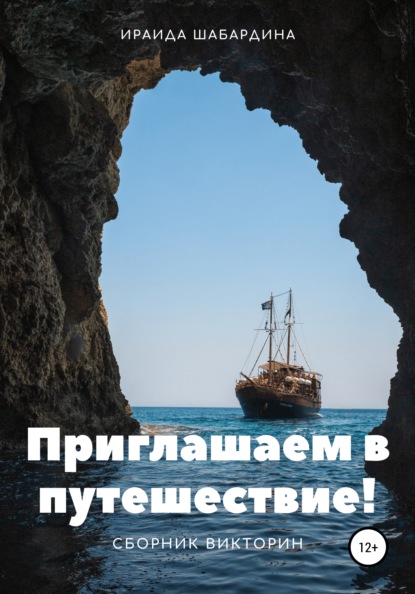 ИРАИДА ШАБАРДИНА

Приглашаем в путешествие!

СБОРНИК ВИКТОРИН

12+